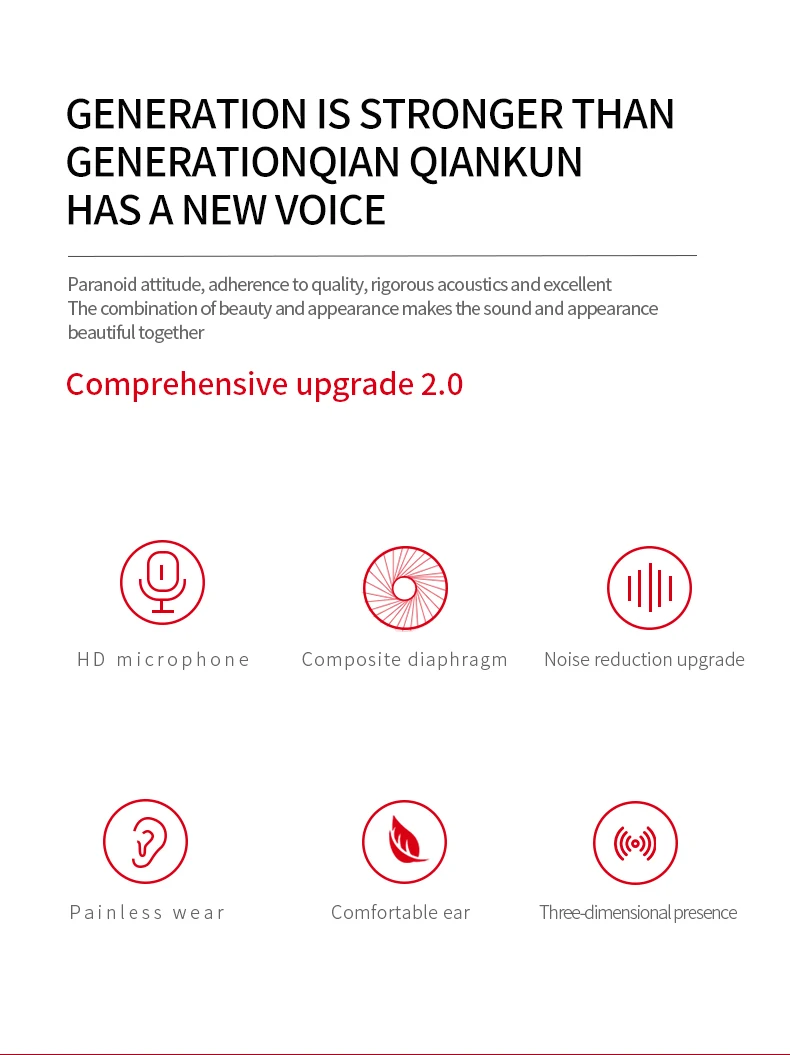 GENERATION IS STRONGER THAN GENERATIONQIAN QIANKUN HAS A NEW VOICE

Paranoid attitude, adherence to quality, rigorous acoustics and excellent
The combination of beauty and appearance makes the sound and appearance beautiful together

Comprehensive upgrade 2.0

HD microphone

Composite diaphragm

Noise reduction upgrade

Painless wear

Comfortable ear

Three-dimensional presence